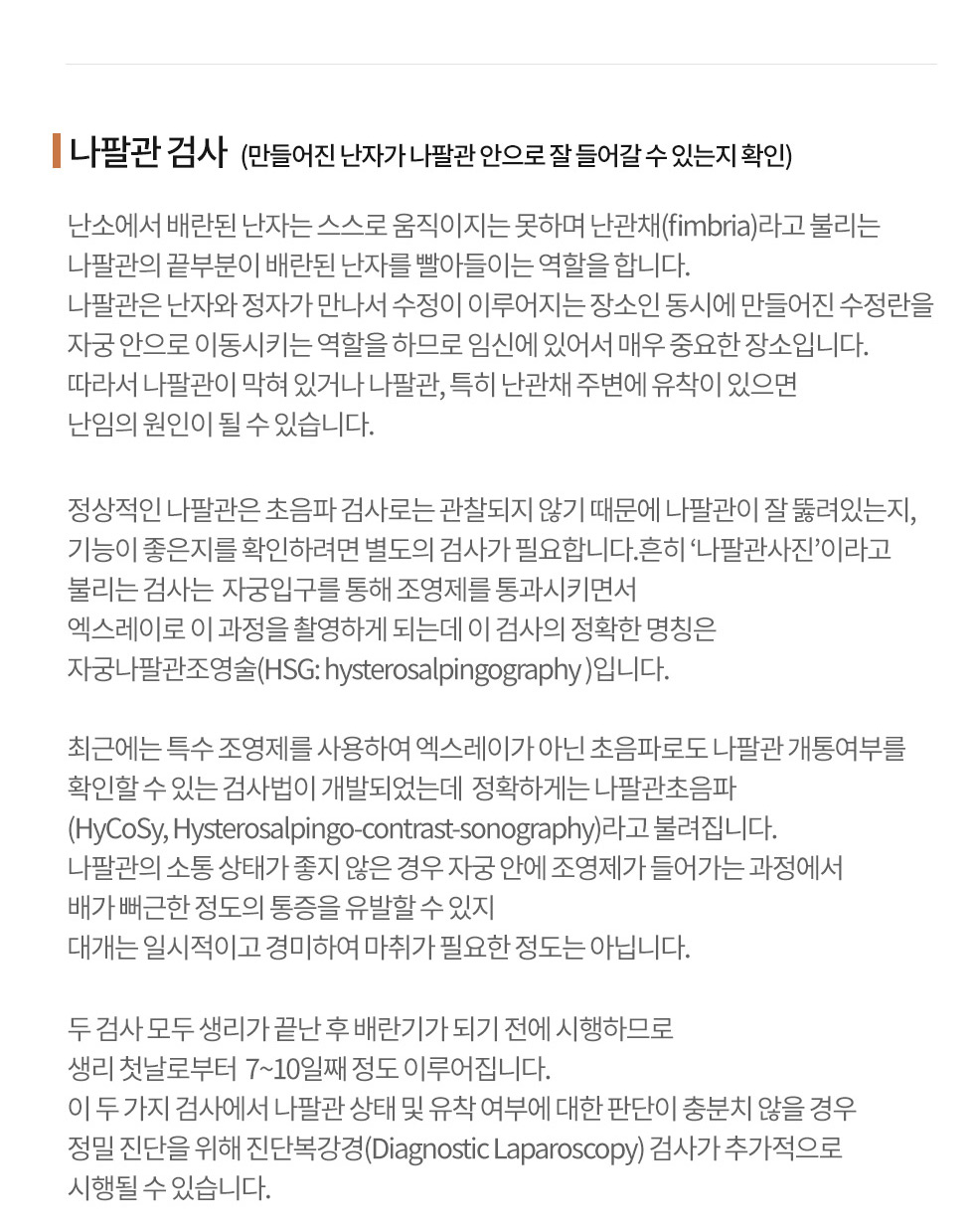 나팔관 검사 (만들어진 난자가 나팔관 안으로 잘 들어갈 수 있는지 확인)

난소에서 배란된 난자는 스스로 움직이지는 못하며 난관채(fimbria)라고 불리는 나팔관의 끝부분이 배란된 난자를 빨아들이는 역할을 합니다. 나팔관은 난자와 정자가 만나서 수정이 이루어지는 장소인 동시에 만들어진 수정란을 자궁 안으로 이동시키는 역할을 하므로 임신에 있어서 매우 중요한 장소입니다. 따라서 나팔관이 막혀 있거나 나팔관, 특히 난관채 주변에 유착이 있으면 난임의 원인이 될 수 있습니다.

정상적인 나팔관은 초음파 검사로는 관찰되지 않기 때문에 나팔관이 잘 뚫려있는지, 기능이 좋은지를 확인하려면 별도의 검사가 필요합니다.흔히 '나팔관사진'이라고 불리는 검사는 자궁입구를 통해 조영제를 통과시키면서 엑스레이로 이 과정을 촬영하게 되는데 이 검사의 정확한 명칭은 자궁나팔관조영술(HSG: hysterosalpingography )입니다.

최근에는 특수 조영제를 사용하여 엑스레이가 아닌 초음파로도 나팔관 개통여부를 확인할 수 있는 검사법이 개발되었는데 정확하게는 나팔관초음파 (HyCoSy, Hysterosalpingo-contrast-sonography)라고 불려집니다. 나팔관의 소통 상태가 좋지 않은 경우 자궁 안에 조영제가 들어가는 과정에서 배가 뻐근한 정도의 통증을 유발할 수 있지 대개는 일시적이고 경미하여 마취가 필요한 정도는 아닙니다.

두 검사 모두 생리가 끝난 후 배란기가 되기 전에 시행하므로 생리 첫날로부터 7~10일째 정도 이루어집니다. 이 두 가지 검사에서 나팔관 상태 및 유착 여부에 대한 판단이 충분치 않을 경우 정밀 진단을 위해 진단복강경(Diagnostic Laparoscopy) 검사가 추가적으로 시행될 수 있습니다.